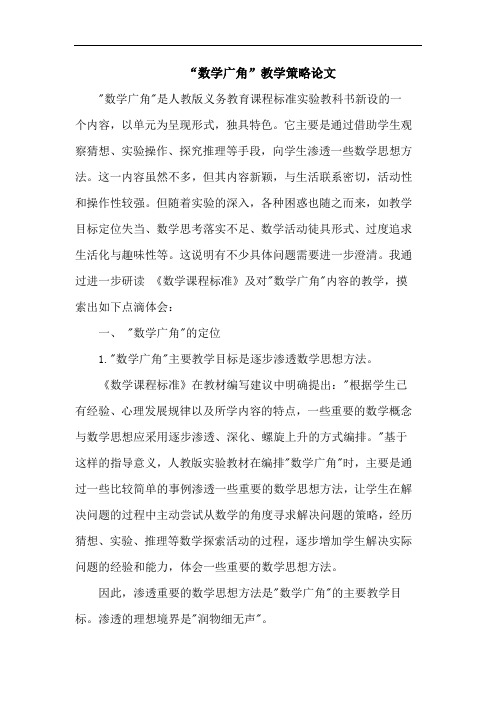 “数学广角”教学策略论文

"数学广角"是人教版义务教育课程标准实验教科书新设的一个内容，以单元为呈现形式，独具特色。它主要是通过借助学生观察猜想、实验操作、探究推理等手段，向学生渗透一些数学思想方法。这一内容虽然不多，但其内容新颖，与生活联系密切，活动性和操作性较强。但随着实验的深入，各种困惑也随之而来，如教学目标定位失当、数学思考落实不足、数学活动徒具形式、过度追求生活化与趣味性等。这说明有不少具体问题需要进一步澄清。我通过进一步研读 《数学课程标准》及对"数学广角"内容的教学，摸索出如下点滴体会：

一、 "数学广角"的定位

1."数学广角"主要教学目标是逐步渗透数学思想方法。

《数学课程标准》在教材编写建议中明确提出："根据学生已有经验、心理发展规律以及所学内容的特点，一些重要的数学概念与数学思想应采用逐步渗透、深化、螺旋上升的方式编排。"基于这样的指导意义，人教版实验教材在编排"数学广角"时，主要是通过一些比较简单的事例渗透一些重要的数学思想方法，让学生在解决问题的过程中主动尝试从数学的角度寻求解决问题的策略，经历猜想、实验、推理等数学探索活动的过程，逐步增加学生解决实际问题的经验和能力，体会一些重要的数学思想方法。

因此，渗透重要的数学思想方法是"数学广角"的主要教学目标。渗透的理想境界是"润物细无声"。